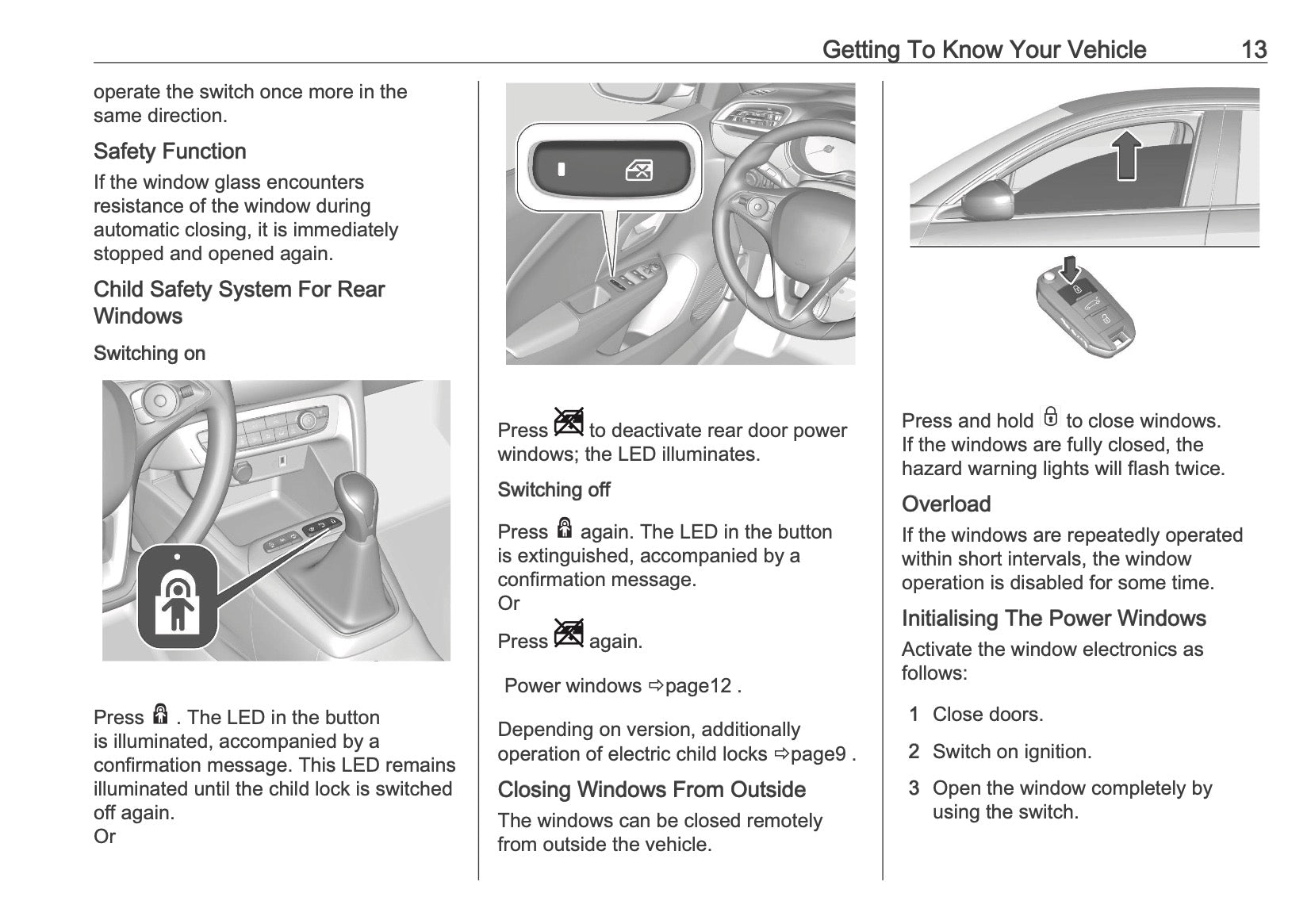 Getting To Know Your Vehicle 13

operate the switch once more in the same direction.

Safety Function

If the window glass encounters resistance of the window during automatic closing, it is immediately stopped and opened again.

Child Safety System For Rear Windows

Switching on

Press . The LED in the button is illuminated, accompanied by a confirmation message. This LED remains illuminated until the child lock is switched off again.
Or

Press to deactivate rear door power windows; the LED illuminates.

Switching off

Press again. The LED in the button is extinguished, accompanied by a confirmation message.
Or
Press again.

Power windows ⇨page12 .

Depending on version, additionally operation of electric child locks ⇨page9 .

Closing Windows From Outside

The windows can be closed remotely from outside the vehicle.

Press and hold to close windows. If the windows are fully closed, the hazard warning lights will flash twice.

Overload

If the windows are repeatedly operated within short intervals, the window operation is disabled for some time.

Initialising The Power Windows

Activate the window electronics as follows:

1 Close doors.

2 Switch on ignition.

3 Open the window completely by using the switch.